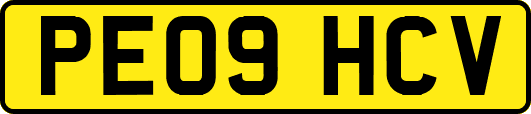 PE09 HCV